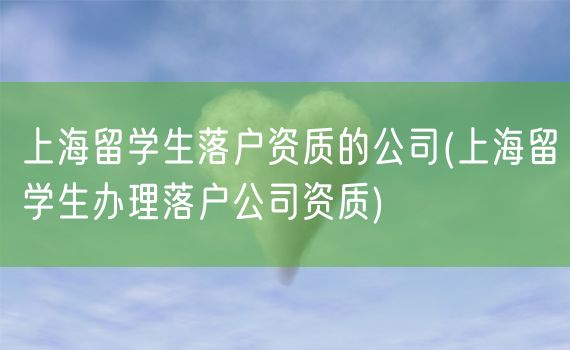 上海留学生落户资质的公司(上海留学生办理落户公司资质)